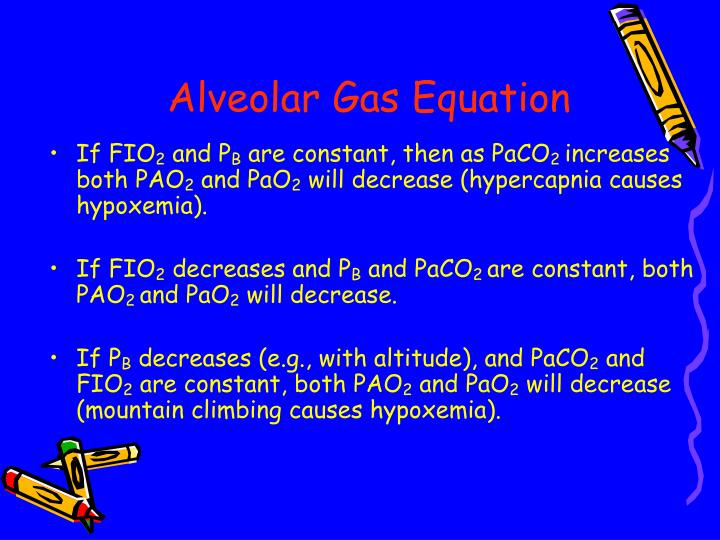 Alveolar Gas Equation

• If $FIO_2$ and $P_B$ are constant, then as $PaCO_2$ increases both $PAO_2$ and $PaO_2$ will decrease (hypercapnia causes hypoxemia).

• If $FIO_2$ decreases and $P_B$ and $PaCO_2$ are constant, both $PAO_2$ and $PaO_2$ will decrease.

• If $P_B$ decreases (e.g., with altitude), and $PaCO_2$ and $FIO_2$ are constant, both $PAO_2$ and $PaO_2$ will decrease (mountain climbing causes hypoxemia).